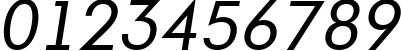 0123456789